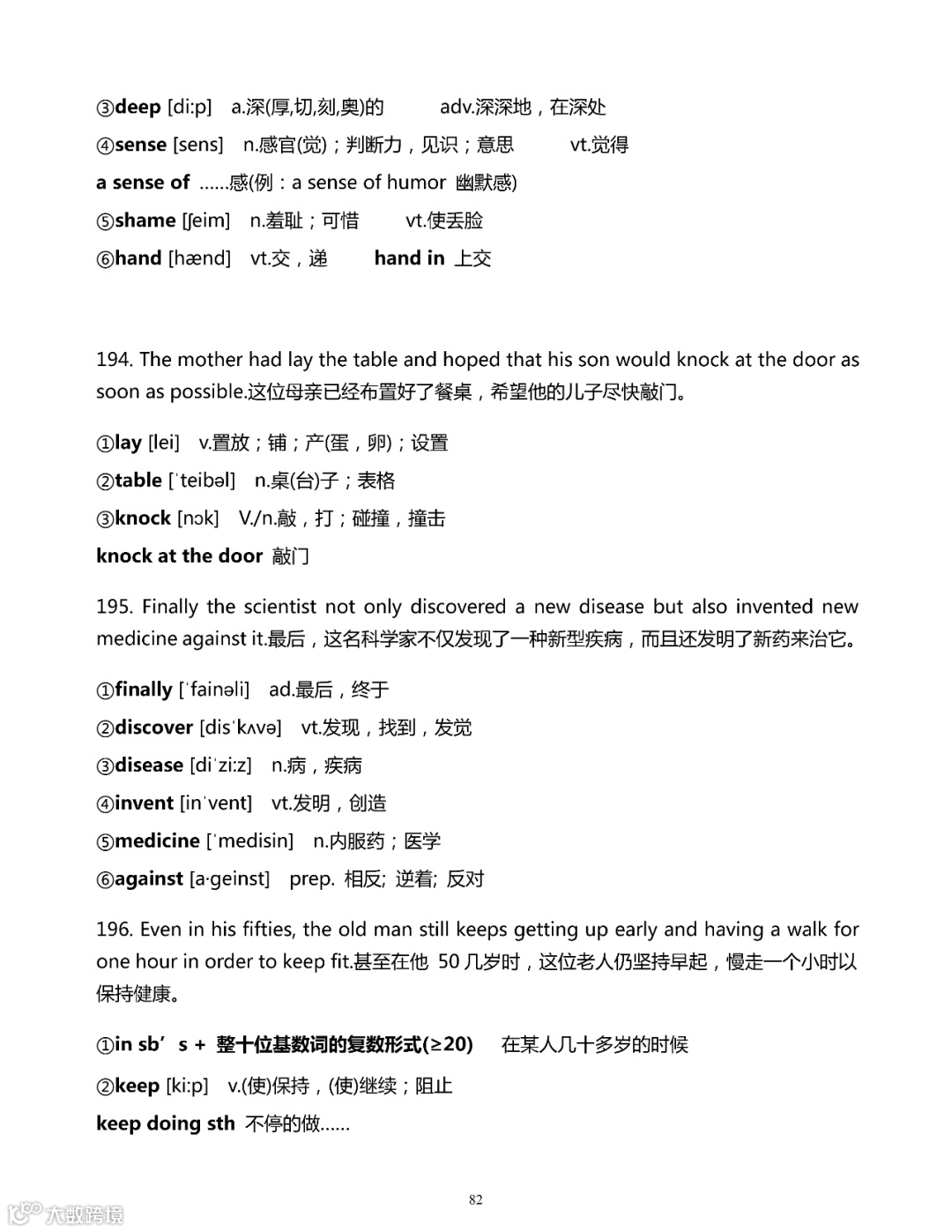 ③deep [di:p] a.深(厚,切,刻,奥)的 adv.深深地，在深处

④sense [sens] n.感官(觉)；判断力，见识；意思 vt.觉得

a sense of ……感(例：a sense of humor 幽默感)

⑤shame [ʃeim] n.羞耻；可惜 vt.使丢脸

⑥hand [hænd] vt.交，递 hand in 上交

194. The mother had lay the table and hoped that his son would knock at the door as soon as possible.这位母亲已经布置好了餐桌，希望他的儿子尽快敲门。

①lay [lei] v.置放；铺；产(蛋，卵)；设置

②table [ˈteibəl] n.桌(台)子；表格

③knock [nɔk] V./n.敲，打；碰撞，撞击

knock at the door 敲门

195. Finally the scientist not only discovered a new disease but also invented new medicine against it.最后，这名科学家不仅发现了一种新型疾病，而且还发明了新药来治它。

①finally [ˈfainəli] ad.最后，终于

②discover [disˈkʌvə] vt.发现，找到，发觉

③disease [diˈzi:z] n.病，疾病

④invent [inˈvent] vt.发明，创造

⑤medicine [ˈmedisin] n.内服药；医学

⑥against [a·geinst] prep. 相反; 逆着; 反对

196. Even in his fifties, the old man still keeps getting up early and having a walk for one hour in order to keep fit.甚至在他 50 几岁时，这位老人仍坚持早起，慢走一个小时以保持健康。

①in sb’s + 整十位基数词的复数形式(≥20) 在某人几十多岁的时候

②keep [ki:p] v.(使)保持，(使)继续；阻止

keep doing sth 不停的做……

82

大数跨境